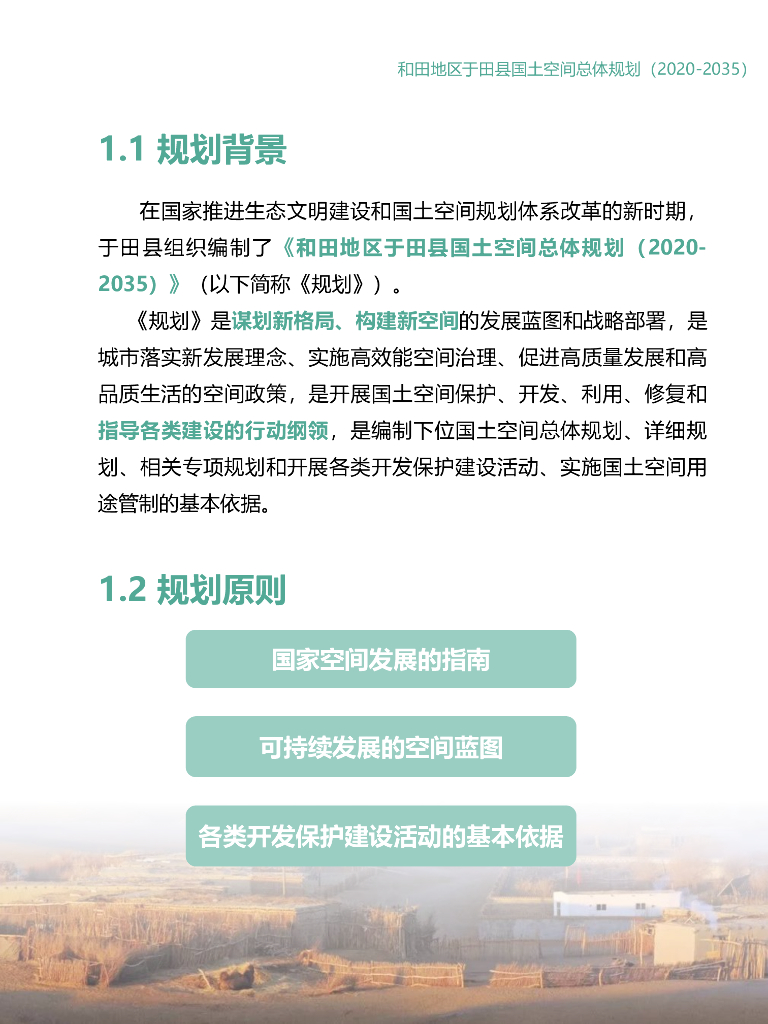 和田地区于田县国土空间总体规划（2020-2035）

1.1 规划背景

在国家推进生态文明建设和国土空间规划体系改革的新时期，于田县组织编制了《和田地区于田县国土空间总体规划（2020-2035）》（以下简称《规划》）。

《规划》是谋划新格局、构建新空间的发展蓝图和战略部署，是城市落实新发展理念、实施高效能空间治理、促进高质量发展和高品质生活的空间政策，是开展国土空间保护、开发、利用、修复和指导各类建设的行动纲领，是编制下位国土空间总体规划、详细规划、相关专项规划和开展各类开发保护建设活动、实施国土空间用途管制的基本依据。

1.2 规划原则

国家空间发展的指南

可持续发展的空间蓝图

各类开发保护建设活动的基本依据